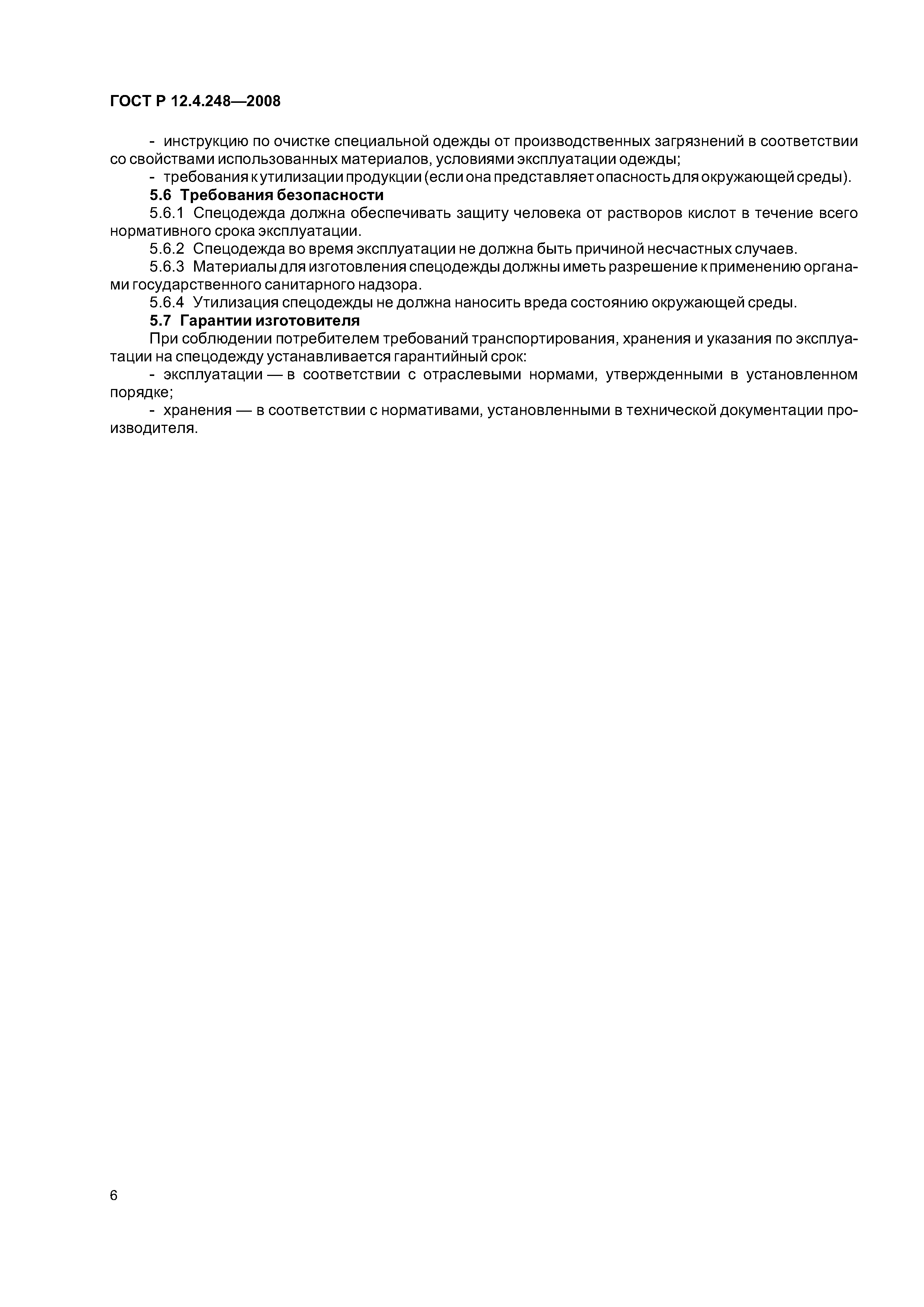 ГОСТ Р 12.4.248—2008

- инструкцию по очистке специальной одежды от производственных загрязнений в соответствии со свойствами использованных материалов, условиями эксплуатации одежды;

- требования к утилизации продукции (если она представляет опасность для окружающей среды).

5.6 Требования безопасности

5.6.1 Спецодежда должна обеспечивать защиту человека от растворов кислот в течение всего нормативного срока эксплуатации.

5.6.2 Спецодежда во время эксплуатации не должна быть причиной несчастных случаев.

5.6.3 Материалы для изготовления спецодежды должны иметь разрешение к применению органами государственного санитарного надзора.

5.6.4 Утилизация спецодежды не должна наносить вреда состоянию окружающей среды.

5.7 Гарантии изготовителя

При соблюдении потребителем требований транспортирования, хранения и указания по эксплуатации на спецодежду устанавливается гарантийный срок:

- эксплуатации — в соответствии с отраслевыми нормами, утвержденными в установленном порядке;

- хранения — в соответствии с нормативами, установленными в технической документации производителя.

6